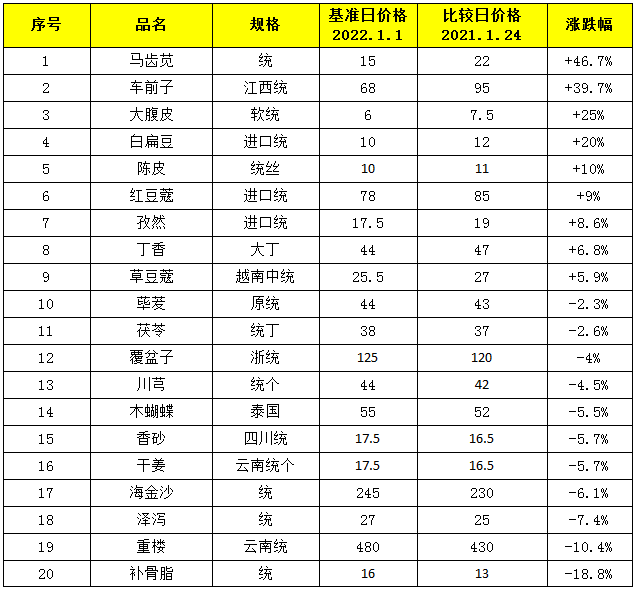 | 序号 | 品名 | 规格 | 基准日价格 2022.1.1 | 比较日价格 2021.1.24 | 涨跌幅 |
|---|---|---|---|---|---|
| 1 | 马齿苋 | 统 | 15 | 22 | +46.7% |
| 2 | 车前子 | 江西统 | 68 | 95 | +39.7% |
| 3 | 大腹皮 | 软统 | 6 | 7.5 | +25% |
| 4 | 白扁豆 | 进口统 | 10 | 12 | +20% |
| 5 | 陈皮 | 统丝 | 10 | 11 | +10% |
| 6 | 红豆蔻 | 进口统 | 78 | 85 | +9% |
| 7 | 孜然 | 进口统 | 17.5 | 19 | +8.6% |
| 8 | 丁香 | 大丁 | 44 | 47 | +6.8% |
| 9 | 草豆蔻 | 越南中统 | 25.5 | 27 | +5.9% |
| 10 | 荜茇 | 原统 | 44 | 43 | -2.3% |
| 11 | 茯苓 | 统丁 | 38 | 37 | -2.6% |
| 12 | 覆盆子 | 浙统 | 125 | 120 | -4% |
| 13 | 川芎 | 统个 | 44 | 42 | -4.5% |
| 14 | 木蝴蝶 | 泰国 | 55 | 52 | -5.5% |
| 15 | 香砂 | 四川统 | 17.5 | 16.5 | -5.7% |
| 16 | 干姜 | 云南统个 | 17.5 | 16.5 | -5.7% |
| 17 | 海金沙 | 统 | 245 | 230 | -6.1% |
| 18 | 泽泻 | 统 | 27 | 25 | -7.4% |
| 19 | 重楼 | 云南统 | 480 | 430 | -10.4% |
| 20 | 补骨脂 | 统 | 16 | 13 | -18.8% |